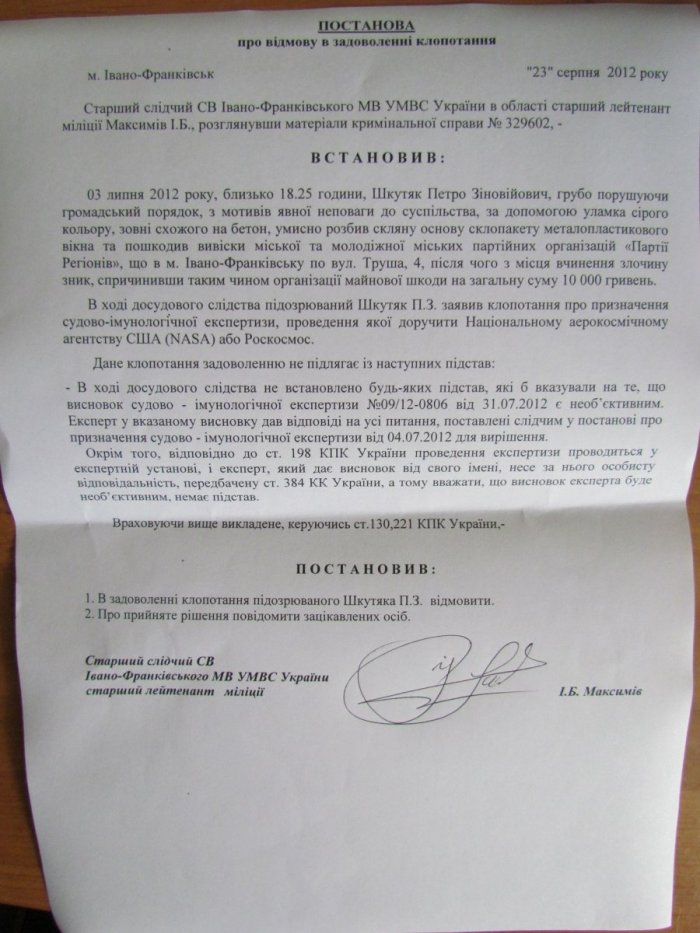 ПОСТАНОВА
про відмову в задоволенні клопотання

м. Івано-Франківськ "23" серпня 2012 року

Старший слідчий СВ Івано-Франківського МВ УМВС України в області старший лейтенант міліції Максимів І.Б., розглянувши матеріали кримінальної справи № 329602, -

ВСТАНОВИВ:

03 липня 2012 року, близько 18.25 години, Шкутяк Петро Зіновійович, грубо порушуючи громадський порядок, з мотивів явної неповаги до суспільства, за допомогою уламка сірого кольору, зовні схожого на бетон, умисно розбив скляну основу склопакету металопластикового вікна та пошкодив вивіски міської та молодіжної міських партійних організацій «Партії Регіонів», що в м. Івано-Франківську по вул. Труша, 4, після чого з місця вчинення злочину зник, спричинивши таким чином організації майнової шкоди на загальну суму 10 000 гривень.

В ході досудового слідства підозрюваний Шкутяк П.З. заявив клопотання про призначення судово-імунологічної експертизи, проведення якої доручити Національному аерокосмічному агентству США (NASA) або Роскосмос.

Дане клопотання задоволенню не підлягає із наступних підстав:

- В ході досудового слідства не встановлено будь-яких підстав, які б вказували на те, що висновок судово - імунологічної експертизи №09/12-0806 від 31.07.2012 є необ'єктивним. Експерт у вказаному висновку дав відповіді на усі питання, поставлені слідчим у постанові про призначення судово - імунологічної експертизи від 04.07.2012 для вирішення.

Окрім того, відповідно до ст. 198 КПК України проведення експертизи проводиться у експертній установі, і експерт, який дає висновок від свого імені, несе за нього особисту відповідальність, передбачену ст. 384 КК України, а тому вважати, що висновок експерта буде необ'єктивним, немає підстав.

Враховуючи вище викладене, керуючись ст.130,221 КПК України,-

ПОСТАНОВИВ:

1. В задоволенні клопотання підозрюваного Шкутяка П.З. відмовити.
2. Про прийняте рішення повідомити зацікавлених осіб.

Старший слідчий СВ
Івано-Франківського МВ УМВС України
старший лейтенант міліції І.Б. Максимів